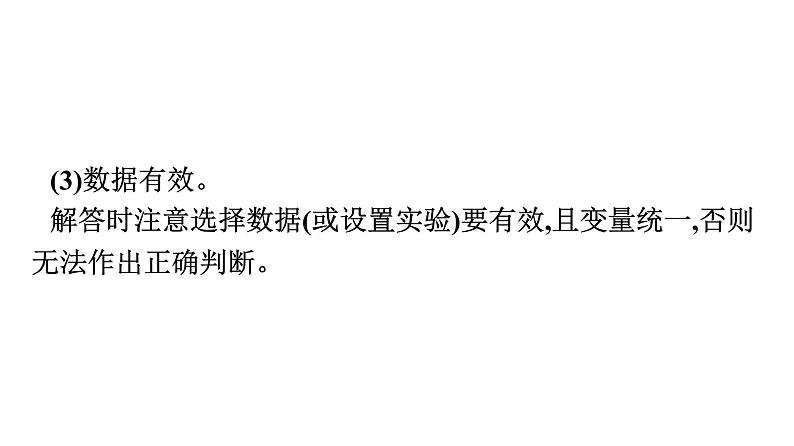 (3)数据有效。

解答时注意选择数据(或设置实验)要有效,且变量统一,否则无法作出正确判断。